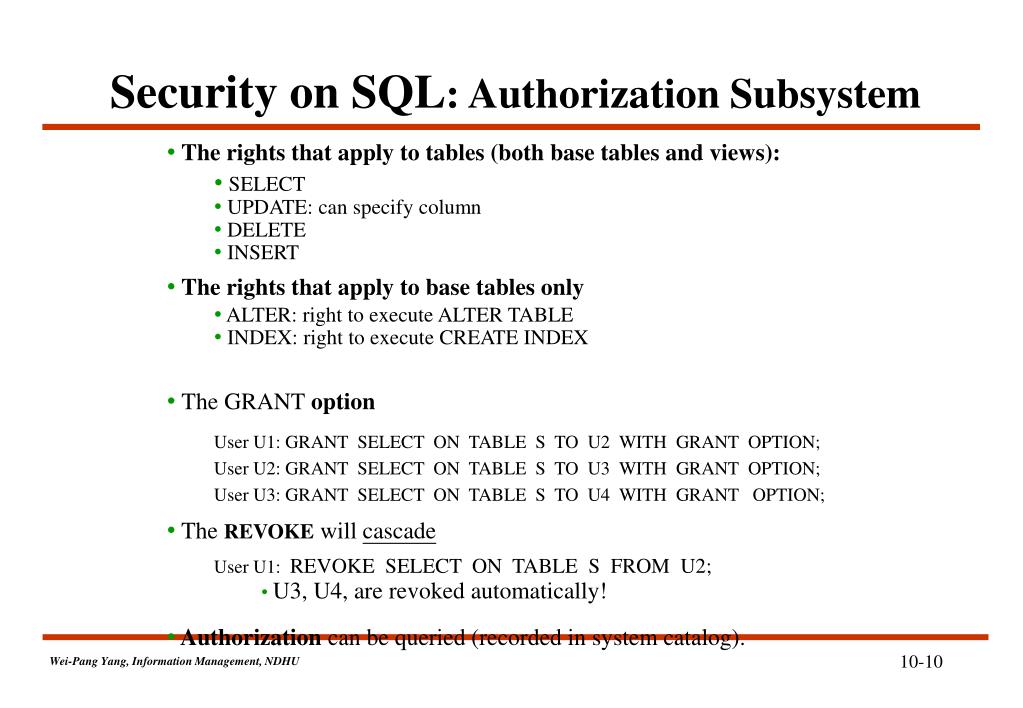 Security on SQL: Authorization Subsystem

• The rights that apply to tables (both base tables and views):
  • SELECT
  • UPDATE: can specify column
  • DELETE
  • INSERT

• The rights that apply to base tables only
  • ALTER: right to execute ALTER TABLE
  • INDEX: right to execute CREATE INDEX

• The GRANT option

User U1: GRANT SELECT ON TABLE S TO U2 WITH GRANT OPTION;
User U2: GRANT SELECT ON TABLE S TO U3 WITH GRANT OPTION;
User U3: GRANT SELECT ON TABLE S TO U4 WITH GRANT OPTION;

• The REVOKE will cascade

User U1: REVOKE SELECT ON TABLE S FROM U2;
  • U3, U4, are revoked automatically!

• Authorization can be queried (recorded in system catalog).

Wei-Pang Yang, Information Management, NDHU

10-10